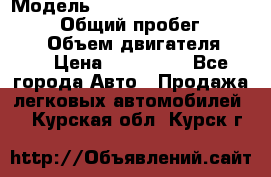 Модель
Общий пробег
Объем двигателя
Цена Все города Авто Продажа легковых автомобилей Курская обл Курск г

http://Объявлений.сайт